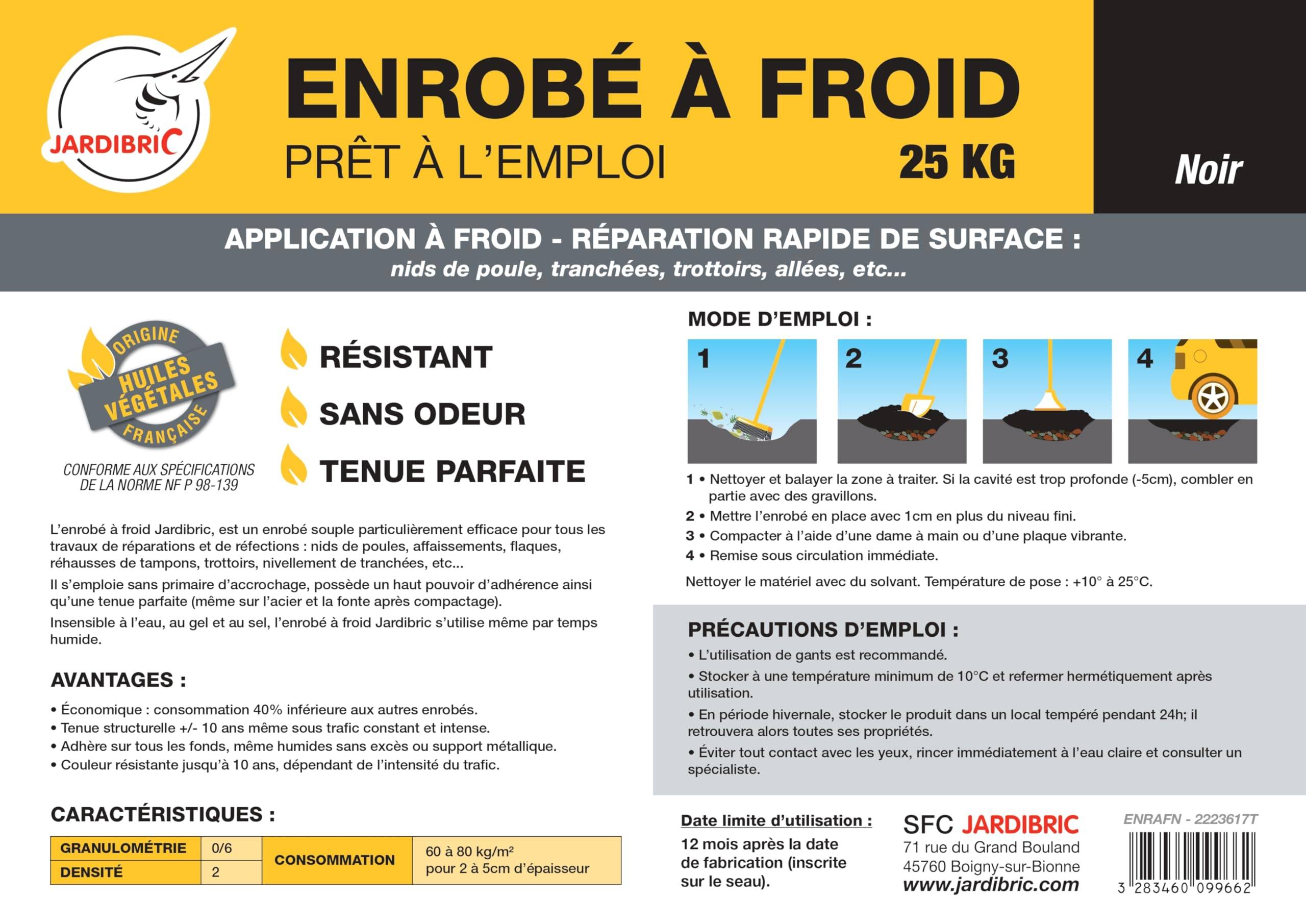 JARDIBRIC

ENROBÉ À FROID
PRÊT À L'EMPLOI
25 KG

Noir

APPLICATION À FROID - RÉPARATION RAPIDE DE SURFACE :
nids de poule, tranchées, trottoirs, allées, etc...

ORIGINE
HUILES VÉGÉTALES
FRANÇAISE

CONFORME AUX SPÉCIFICATIONS DE LA NORME NF P 98-139

RÉSISTANT
SANS ODEUR
TENUE PARFAITE

L'enrobé à froid Jardibric, est un enrobé souple particulièrement efficace pour tous les travaux de réparations et de réfections : nids de poules, affaissements, flaques, réhausses de tampons, trottoirs, nivellement de tranchées, etc...

Il s'emploie sans primaire d'accrochage, possède un haut pouvoir d'adhérence ainsi qu'une tenue parfaite (même sur l'acier et la fonte après compactage).

Insensible à l'eau, au gel et au sel, l'enrobé à froid Jardibric s'utilise même par temps humide.

AVANTAGES :
• Économique : consommation 40% inférieure aux autres enrobés.
• Tenue structurelle +/- 10 ans même sous trafic constant et intense.
• Adhère sur tous les fonds, même humides sans excès ou support métallique.
• Couleur résistante jusqu'à 10 ans, dépendant de l'intensité du trafic.

CARACTÉRISTIQUES :

| GRANULOMÉTRIE | 0/6 | CONSOMMATION | 60 à 80 kg/m² pour 2 à 5cm d'épaisseur |
|---|---|---|---|
| DENSITÉ | 2 | | |

MODE D'EMPLOI :

1 2 3 4

1 • Nettoyer et balayer la zone à traiter. Si la cavité est trop profonde (-5cm), combler en partie avec des gravillons.
2 • Mettre l'enrobé en place avec 1cm en plus du niveau fini.
3 • Compacter à l'aide d'une dame à main ou d'une plaque vibrante.
4 • Remise sous circulation immédiate.

Nettoyer le matériel avec du solvant. Température de pose : +10° à 25°C.

PRÉCAUTIONS D'EMPLOI :
• L'utilisation de gants est recommandé.
• Stocker à une température minimum de 10°C et refermer hermétiquement après utilisation.
• En période hivernale, stocker le produit dans un local tempéré pendant 24h; il retrouvera alors toutes ses propriétés.
• Éviter tout contact avec les yeux, rincer immédiatement à l'eau claire et consulter un spécialiste.

Date limite d'utilisation :
12 mois après la date de fabrication (inscrite sur le seau).

SFC JARDIBRIC
71 rue du Grand Bouland
45760 Boigny-sur-Bionne
www.jardibric.com

ENRAFN - 2223617T
3 283460 099662